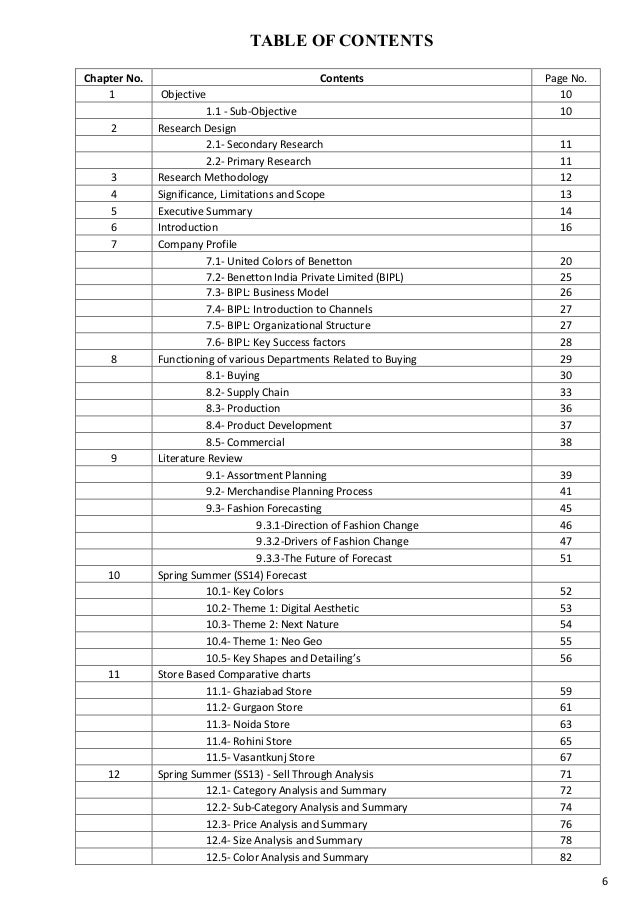 TABLE OF CONTENTS

| Chapter No. | Contents | Page No. |
|---|---|---|
| 1 | Objective | 10 |
| | 1.1 - Sub-Objective | 10 |
| 2 | Research Design | |
| | 2.1- Secondary Research | 11 |
| | 2.2- Primary Research | 11 |
| 3 | Research Methodology | 12 |
| 4 | Significance, Limitations and Scope | 13 |
| 5 | Executive Summary | 14 |
| 6 | Introduction | 16 |
| 7 | Company Profile | |
| | 7.1- United Colors of Benetton | 20 |
| | 7.2- Benetton India Private Limited (BIPL) | 25 |
| | 7.3- BIPL: Business Model | 26 |
| | 7.4- BIPL: Introduction to Channels | 27 |
| | 7.5- BIPL: Organizational Structure | 27 |
| | 7.6- BIPL: Key Success factors | 28 |
| 8 | Functioning of various Departments Related to Buying | 29 |
| | 8.1- Buying | 30 |
| | 8.2- Supply Chain | 33 |
| | 8.3- Production | 36 |
| | 8.4- Product Development | 37 |
| | 8.5- Commercial | 38 |
| 9 | Literature Review | |
| | 9.1- Assortment Planning | 39 |
| | 9.2- Merchandise Planning Process | 41 |
| | 9.3- Fashion Forecasting | 45 |
| | 9.3.1-Direction of Fashion Change | 46 |
| | 9.3.2-Drivers of Fashion Change | 47 |
| | 9.3.3-The Future of Forecast | 51 |
| 10 | Spring Summer (SS14) Forecast | |
| | 10.1- Key Colors | 52 |
| | 10.2- Theme 1: Digital Aesthetic | 53 |
| | 10.3- Theme 2: Next Nature | 54 |
| | 10.4- Theme 1: Neo Geo | 55 |
| | 10.5- Key Shapes and Detailing's | 56 |
| 11 | Store Based Comparative charts | |
| | 11.1- Ghaziabad Store | 59 |
| | 11.2- Gurgaon Store | 61 |
| | 11.3- Noida Store | 63 |
| | 11.4- Rohini Store | 65 |
| | 11.5- Vasantkunj Store | 67 |
| 12 | Spring Summer (SS13) - Sell Through Analysis | 71 |
| | 12.1- Category Analysis and Summary | 72 |
| | 12.2- Sub-Category Analysis and Summary | 74 |
| | 12.3- Price Analysis and Summary | 76 |
| | 12.4- Size Analysis and Summary | 78 |
| | 12.5- Color Analysis and Summary | 82 |

6